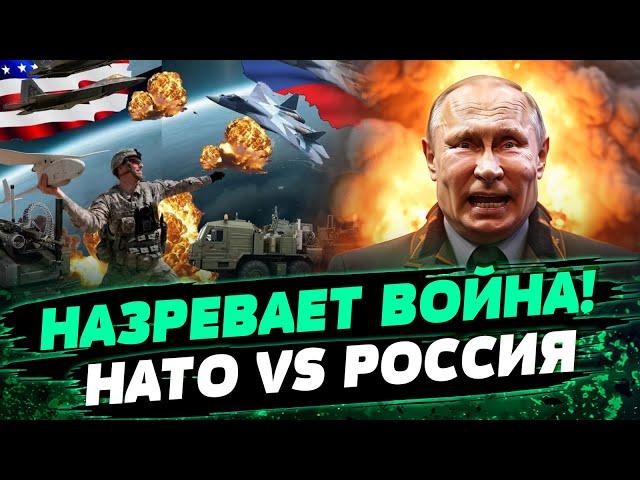 НАЗРЕВАЕТ ВОЙНА!
НАТО VS РОССИЯ